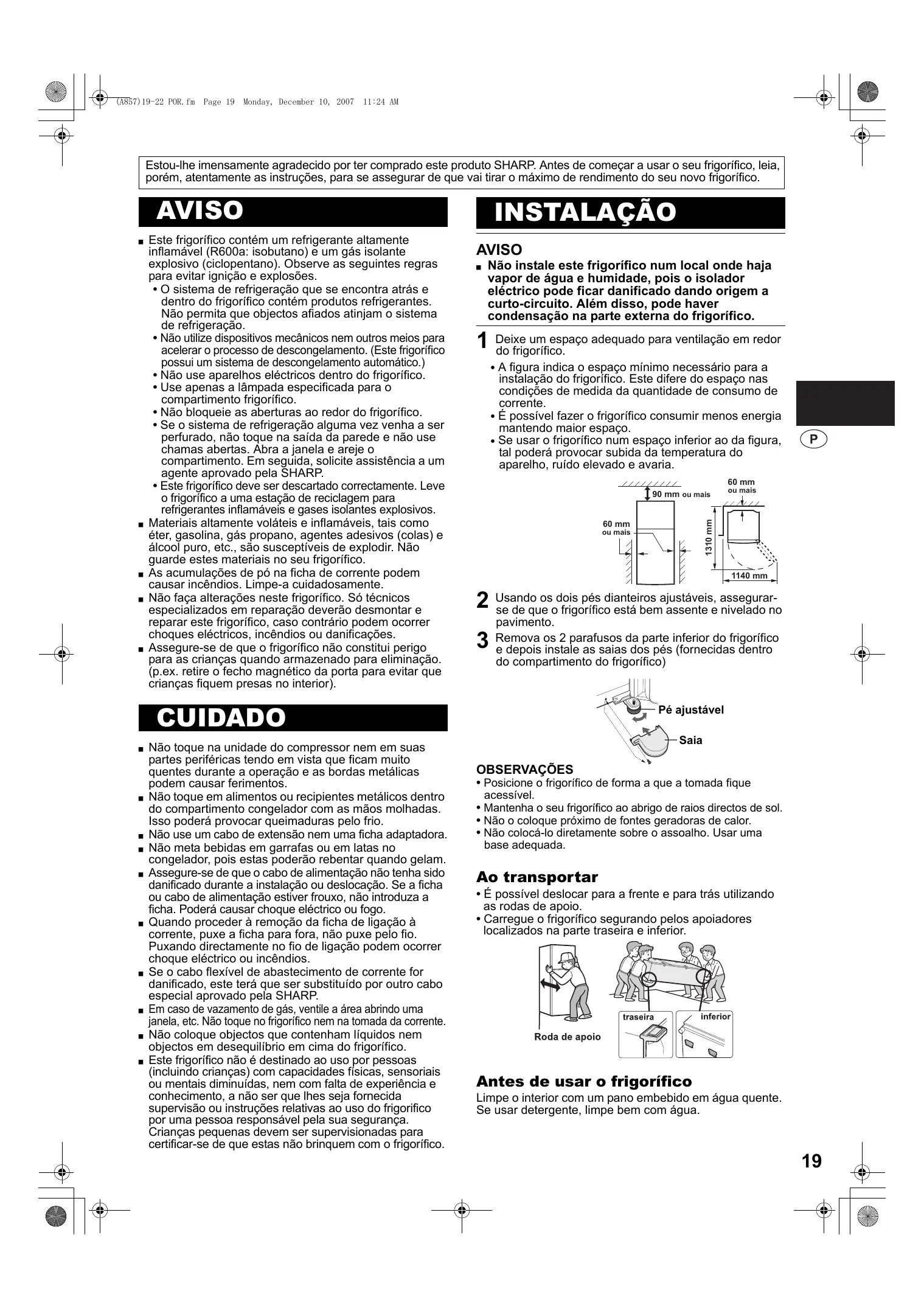 (A857)19-22 POR.fm Page 19 Monday, December 10, 2007 11:24 AM

Estou-lhe imensamente agradecido por ter comprado este produto SHARP. Antes de começar a usar o seu frigorífico, leia, porém, atentamente as instruções, para se assegurar de que vai tirar o máximo de rendimento do seu novo frigorífico.

AVISO

■ Este frigorífico contém um refrigerante altamente inflamável (R600a: isobutano) e um gás isolante explosivo (ciclopentano). Observe as seguintes regras para evitar ignição e explosões.
• O sistema de refrigeração que se encontra atrás e dentro do frigorífico contém produtos refrigerantes. Não permita que objectos afiados atinjam o sistema de refrigeração.
• Não utilize dispositivos mecânicos nem outros meios para acelerar o processo de descongelamento. (Este frigorífico possui um sistema de descongelamento automático.)
• Não use aparelhos eléctricos dentro do frigorífico.
• Use apenas a lâmpada especificada para o compartimento frigorífico.
• Não bloqueie as aberturas ao redor do frigorífico.
• Se o sistema de refrigeração alguma vez venha a ser perfurado, não toque na saída da parede e não use chamas abertas. Abra a janela e areje o compartimento. Em seguida, solicite assistência a um agente aprovado pela SHARP.
• Este frigorífico deve ser descartado correctamente. Leve o frigorífico a uma estação de reciclagem para refrigerantes inflamáveis e gases isolantes explosivos.
■ Materiais altamente voláteis e inflamáveis, tais como éter, gasolina, gás propano, agentes adesivos (colas) e álcool puro, etc., são susceptíveis de explodir. Não guarde estes materiais no seu frigorífico.
■ As acumulações de pó na ficha de corrente podem causar incêndios. Limpe-a cuidadosamente.
■ Não faça alterações neste frigorífico. Só técnicos especializados em reparação deverão desmontar e reparar este frigorífico, caso contrário podem ocorrer choques eléctricos, incêndios ou danificações.
■ Assegure-se de que o frigorífico não constitui perigo para as crianças quando armazenado para eliminação. (p.ex. retire o fecho magnético da porta para evitar que crianças fiquem presas no interior).

CUIDADO

■ Não toque na unidade do compressor nem em suas partes periféricas tendo em vista que ficam muito quentes durante a operação e as bordas metálicas podem causar ferimentos.
■ Não toque em alimentos ou recipientes metálicos dentro do compartimento congelador com as mãos molhadas. Isso poderá provocar queimaduras pelo frio.
■ Não use um cabo de extensão nem uma ficha adaptadora.
■ Não meta bebidas em garrafas ou em latas no congelador, pois estas poderão rebentar quando gelam.
■ Assegure-se de que o cabo de alimentação não tenha sido danificado durante a instalação ou deslocação. Se a ficha ou cabo de alimentação estiver frouxo, não introduza a ficha. Poderá causar choque eléctrico ou fogo.
■ Quando proceder à remoção da ficha de ligação à corrente, puxe a ficha para fora, não puxe pelo fio. Puxando directamente no fio de ligação podem ocorrer choque eléctrico ou incêndios.
■ Se o cabo flexível de abastecimento de corrente for danificado, este terá que ser substituído por outro cabo especial aprovado pela SHARP.
■ Em caso de vazamento de gás, ventile a área abrindo uma janela, etc. Não toque no frigorífico nem na tomada da corrente.
■ Não coloque objectos que contenham líquidos nem objectos em desequilíbrio em cima do frigorífico.
■ Este frigorífico não é destinado ao uso por pessoas (incluindo crianças) com capacidades físicas, sensoriais ou mentais diminuídas, nem com falta de experiência e conhecimento, a não ser que lhes seja fornecida supervisão ou instruções relativas ao uso do frigorifico por uma pessoa responsável pela sua segurança. Crianças pequenas devem ser supervisionadas para certificar-se de que estas não brinquem com o frigorífico.

INSTALAÇÃO

AVISO
■ Não instale este frigorífico num local onde haja vapor de água e humidade, pois o isolador eléctrico pode ficar danificado dando origem a curto-circuito. Além disso, pode haver condensação na parte externa do frigorífico.

1 Deixe um espaço adequado para ventilação em redor do frigorífico.
• A figura indica o espaço mínimo necessário para a instalação do frigorífico. Este difere do espaço nas condições de medida da quantidade de consumo de corrente.
• É possível fazer o frigorífico consumir menos energia mantendo maior espaço.
• Se usar o frigorífico num espaço inferior ao da figura, tal poderá provocar subida da temperatura do aparelho, ruído elevado e avaria.

90 mm ou mais
60 mm ou mais
60 mm ou mais
1310 mm
1140 mm

2 Usando os dois pés dianteiros ajustáveis, assegurar-se de que o frigorífico está bem assente e nivelado no pavimento.
3 Remova os 2 parafusos da parte inferior do frigorífico e depois instale as saias dos pés (fornecidas dentro do compartimento do frigorífico)

Pé ajustável
Saia

OBSERVAÇÕES
• Posicione o frigorífico de forma a que a tomada fique acessível.
• Mantenha o seu frigorífico ao abrigo de raios directos de sol.
• Não o coloque próximo de fontes geradoras de calor.
• Não colocá-lo diretamente sobre o assoalho. Usar uma base adequada.

Ao transportar
• É possível deslocar para a frente e para trás utilizando as rodas de apoio.
• Carregue o frigorífico segurando pelos apoiadores localizados na parte traseira e inferior.

Roda de apoio
traseira
inferior

Antes de usar o frigorífico
Limpe o interior com um pano embebido em água quente. Se usar detergente, limpe bem com água.

P

19